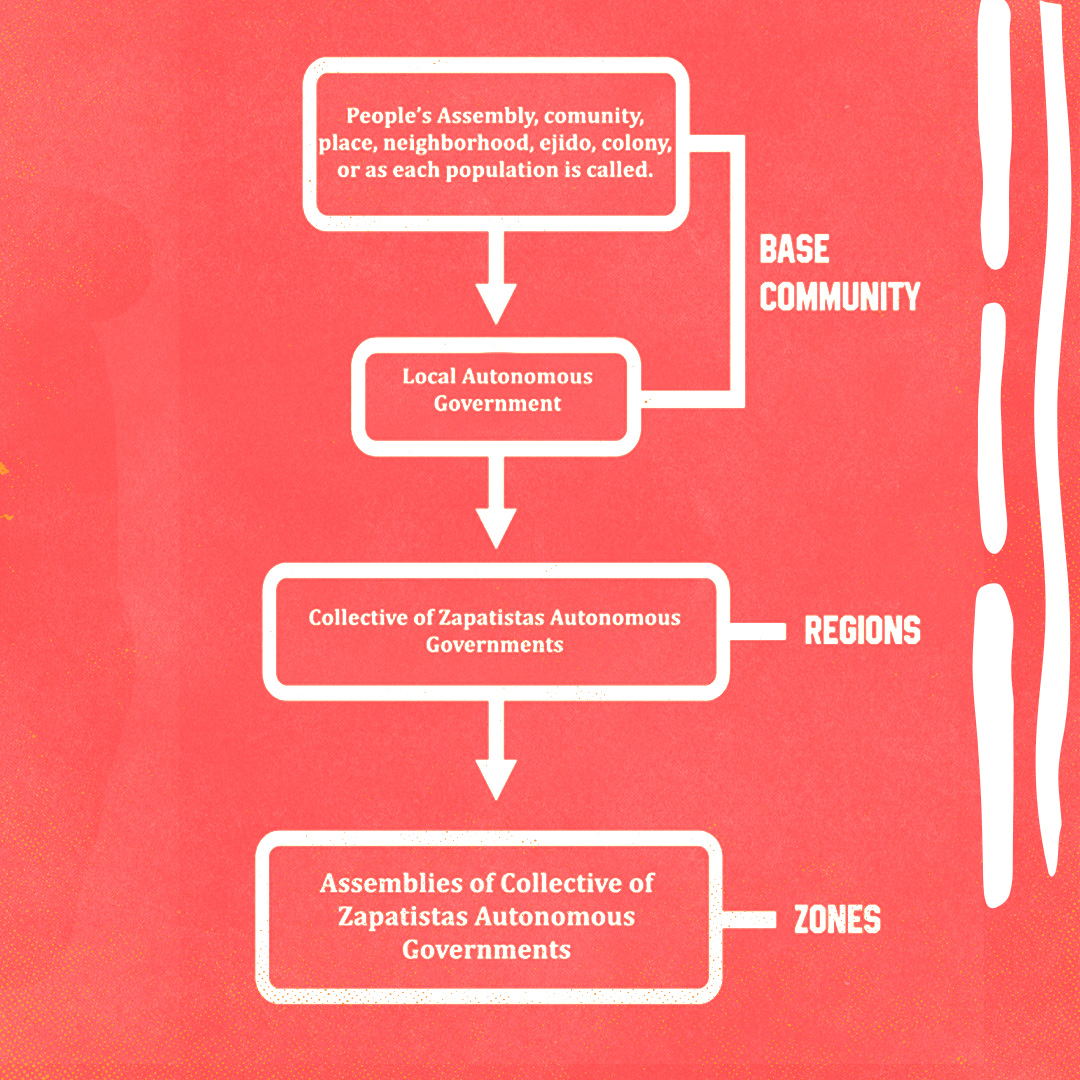 People's Assembly, comunity, place, neighborhood, ejido, colony, or as each population is called.

BASE COMMUNITY

Local Autonomous Government

Collective of Zapatistas Autonomous Governments

REGIONS

Assemblies of Collective of Zapatistas Autonomous Governments

ZONES